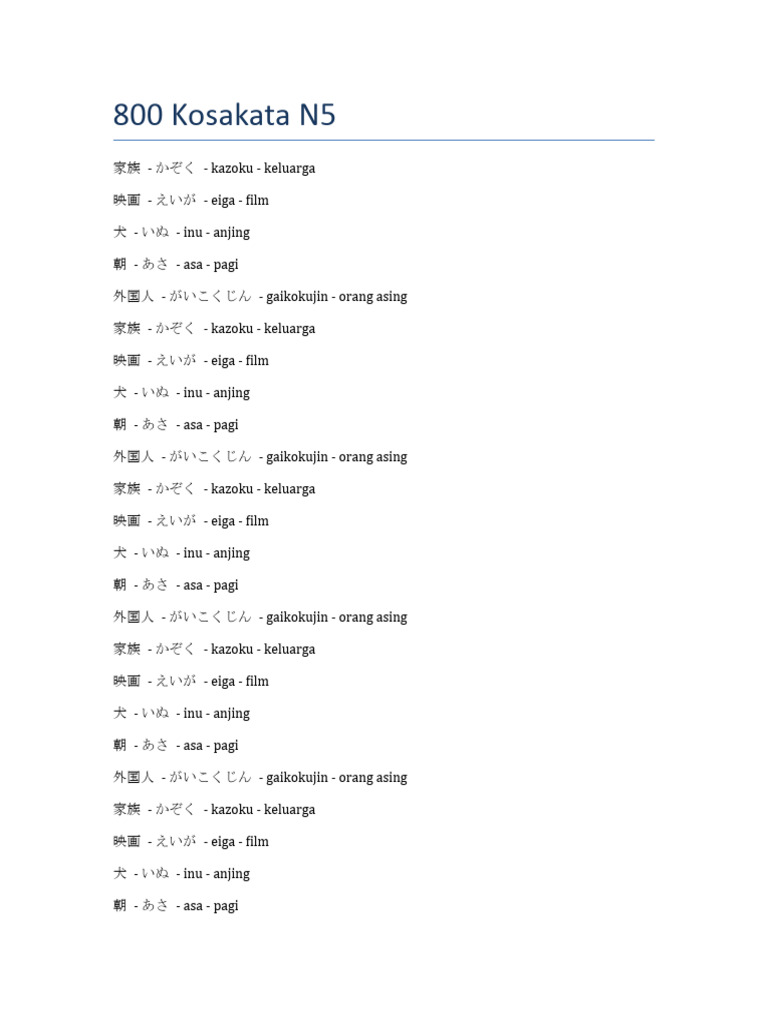 800 Kosakata N5

家族 - かぞく - kazoku - keluarga

映画 - えいが - eiga - film

犬 - いぬ - inu - anjing

朝 - あさ - asa - pagi

外国人 - がいこくじん - gaikokujin - orang asing

家族 - かぞく - kazoku - keluarga

映画 - えいが - eiga - film

犬 - いぬ - inu - anjing

朝 - あさ - asa - pagi

外国人 - がいこくじん - gaikokujin - orang asing

家族 - かぞく - kazoku - keluarga

映画 - えいが - eiga - film

犬 - いぬ - inu - anjing

朝 - あさ - asa - pagi

外国人 - がいこくじん - gaikokujin - orang asing

家族 - かぞく - kazoku - keluarga

映画 - えいが - eiga - film

犬 - いぬ - inu - anjing

朝 - あさ - asa - pagi

外国人 - がいこくじん - gaikokujin - orang asing

家族 - かぞく - kazoku - keluarga

映画 - えいが - eiga - film

犬 - いぬ - inu - anjing

朝 - あさ - asa - pagi